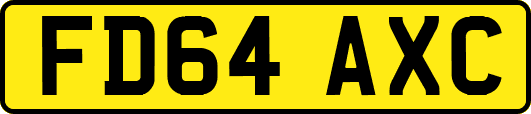 FD64 AXC